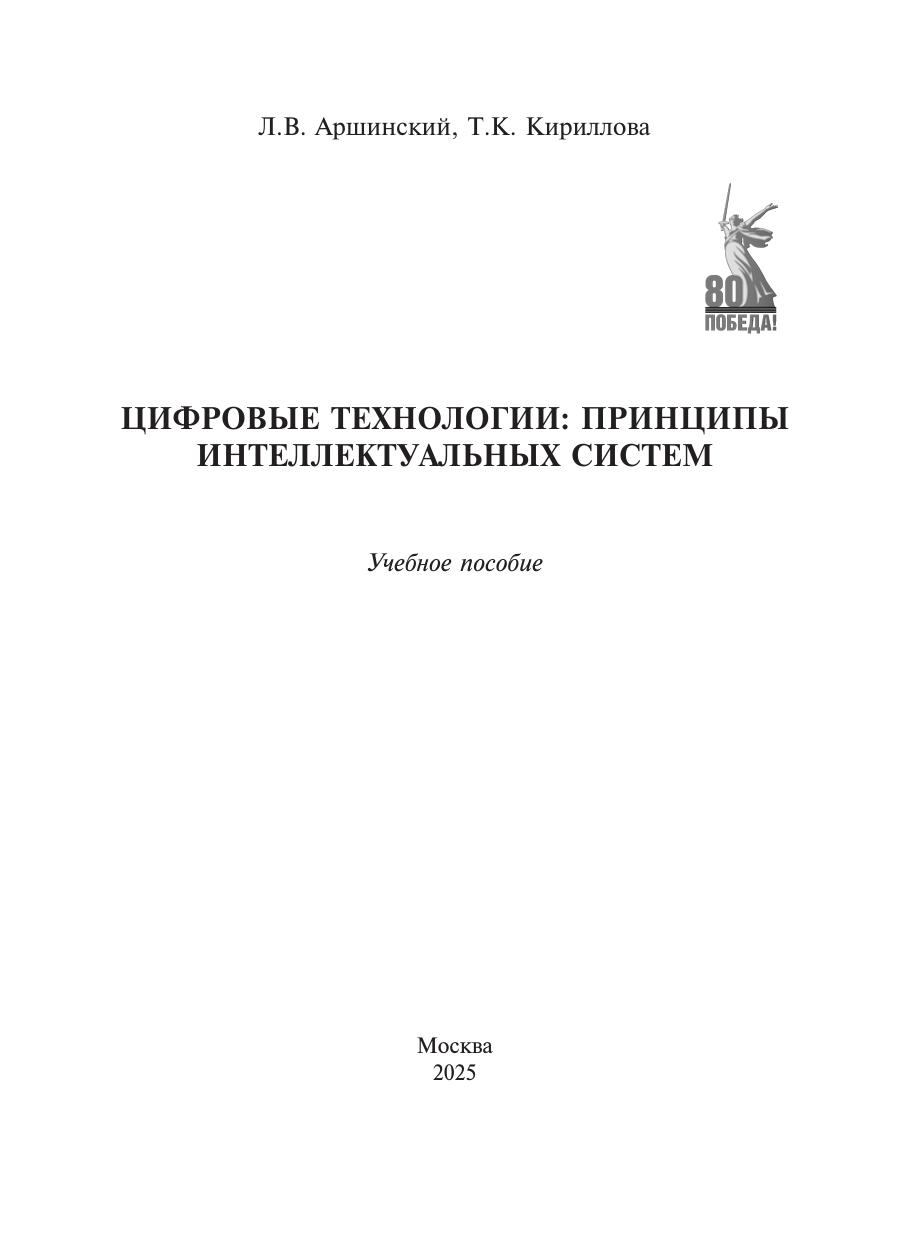 Л.В. Аршинский, Т.К. Кириллова

80
ПОБЕДА!

ЦИФРОВЫЕ ТЕХНОЛОГИИ: ПРИНЦИПЫ ИНТЕЛЛЕКТУАЛЬНЫХ СИСТЕМ

Учебное пособие

Москва
2025